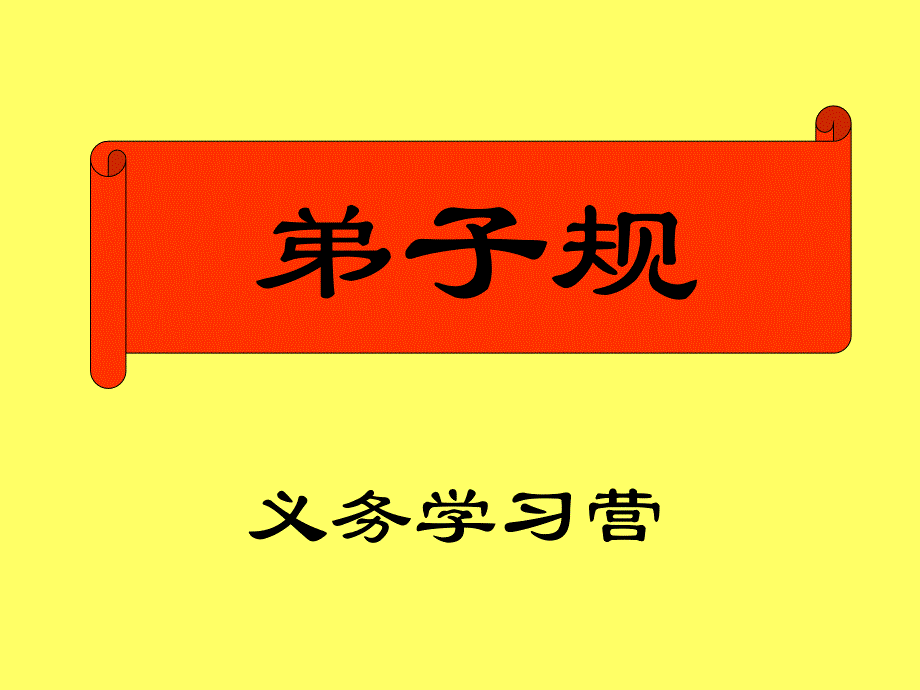 弟子规

义务学习营